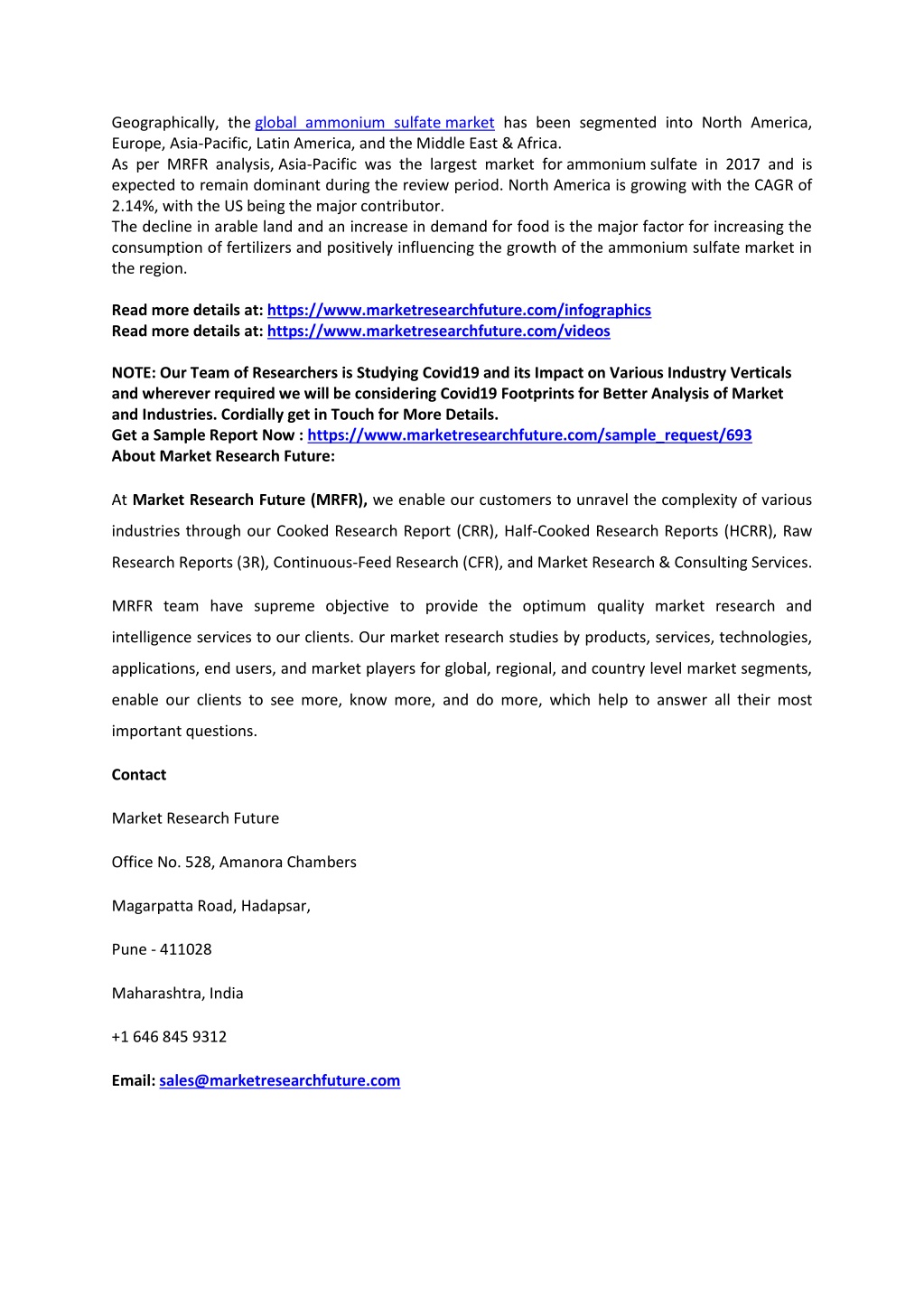 Geographically, the global ammonium sulfate market has been segmented into North America, Europe, Asia-Pacific, Latin America, and the Middle East & Africa.
As per MRFR analysis, Asia-Pacific was the largest market for ammonium sulfate in 2017 and is expected to remain dominant during the review period. North America is growing with the CAGR of 2.14%, with the US being the major contributor.
The decline in arable land and an increase in demand for food is the major factor for increasing the consumption of fertilizers and positively influencing the growth of the ammonium sulfate market in the region.

Read more details at: https://www.marketresearchfuture.com/infographics
Read more details at: https://www.marketresearchfuture.com/videos

NOTE: Our Team of Researchers is Studying Covid19 and its Impact on Various Industry Verticals and wherever required we will be considering Covid19 Footprints for Better Analysis of Market and Industries. Cordially get in Touch for More Details.
Get a Sample Report Now : https://www.marketresearchfuture.com/sample_request/693
About Market Research Future:

At Market Research Future (MRFR), we enable our customers to unravel the complexity of various industries through our Cooked Research Report (CRR), Half-Cooked Research Reports (HCRR), Raw Research Reports (3R), Continuous-Feed Research (CFR), and Market Research & Consulting Services.

MRFR team have supreme objective to provide the optimum quality market research and intelligence services to our clients. Our market research studies by products, services, technologies, applications, end users, and market players for global, regional, and country level market segments, enable our clients to see more, know more, and do more, which help to answer all their most important questions.

Contact

Market Research Future

Office No. 528, Amanora Chambers

Magarpatta Road, Hadapsar,

Pune - 411028

Maharashtra, India

+1 646 845 9312

Email: sales@marketresearchfuture.com